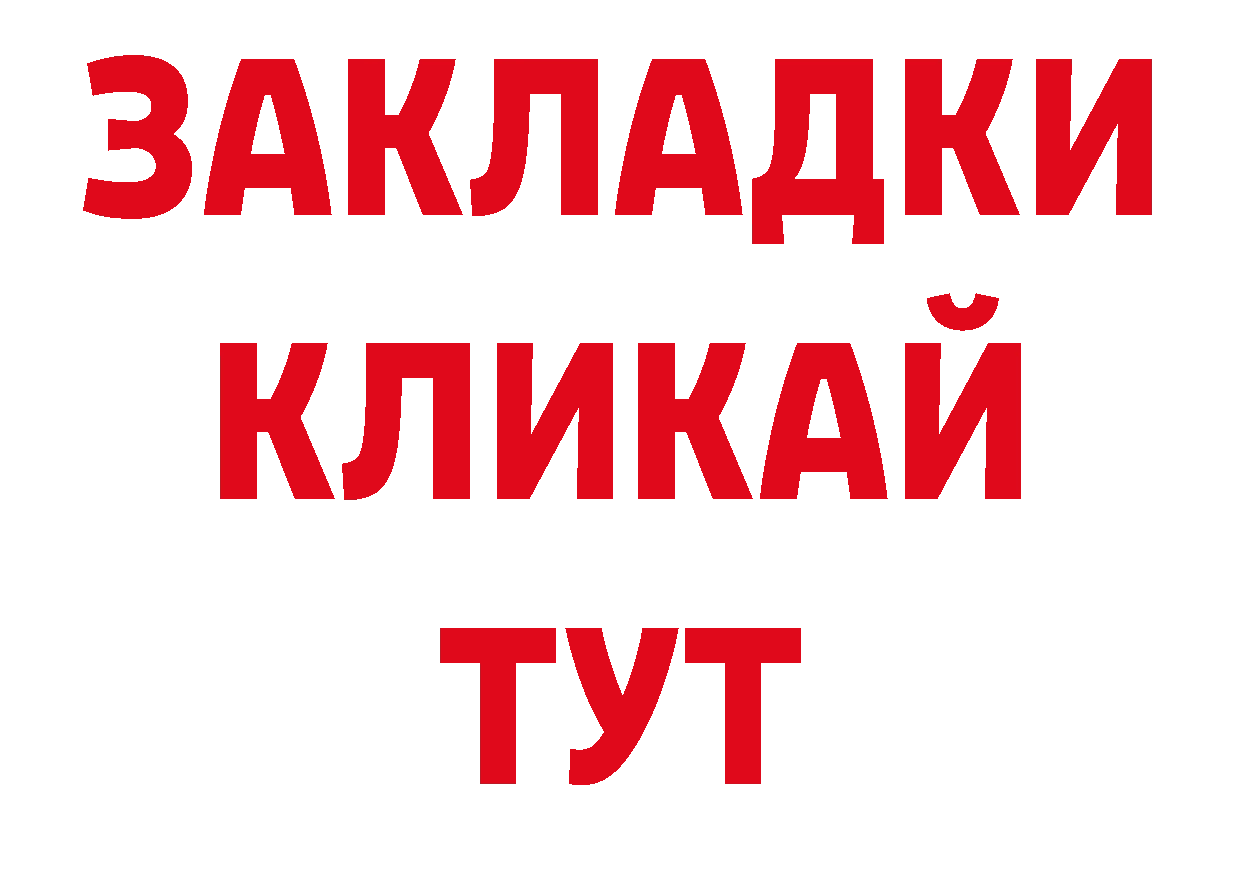 ЗАКЛАДКИ
КЛИКАЙ
ТУТ